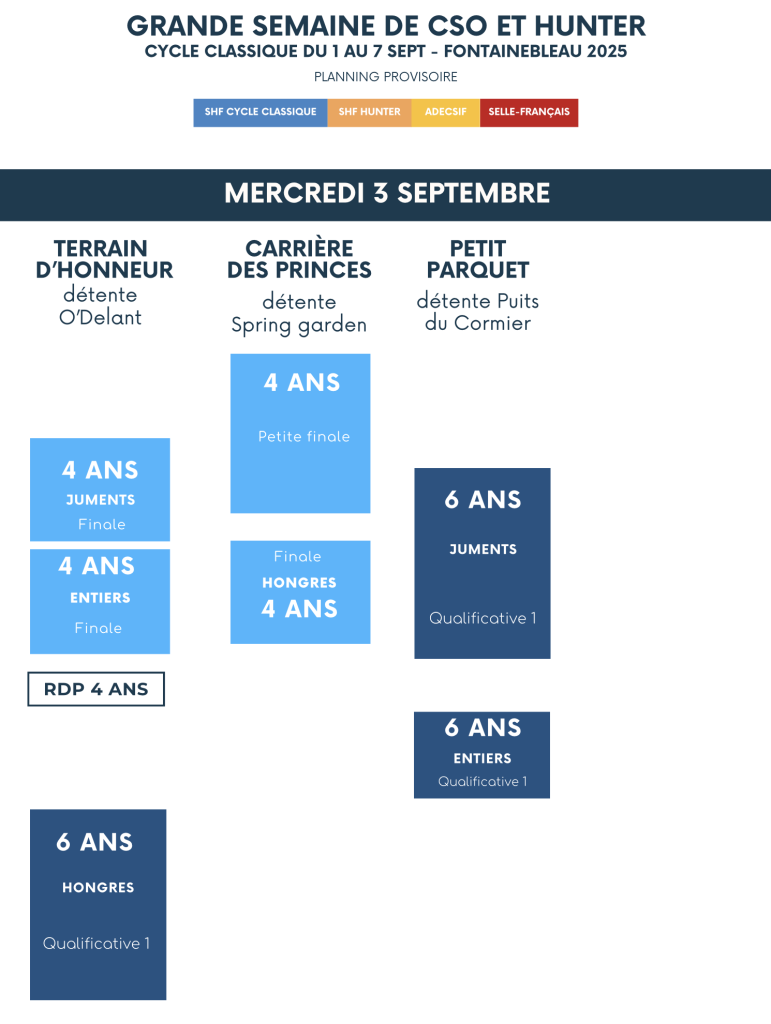 GRANDE SEMAINE DE CSO ET HUNTER
CYCLE CLASSIQUE DU 1 AU 7 SEPT - FONTAINEBLEAU 2025
PLANNING PROVISOIRE

SHF CYCLE CLASSIQUE SHF HUNTER ADECSIF SELLE-FRANÇAIS

MERCREDI 3 SEPTEMBRE

TERRAIN D'HONNEUR
détente O'Delant

4 ANS
JUMENTS
Finale

4 ANS
ENTIERS
Finale

RDP 4 ANS

6 ANS
HONGRES
Qualificative 1

CARRIÈRE DES PRINCES
détente Spring garden

4 ANS
Petite finale

Finale
HONGRES
4 ANS

PETIT PARQUET
détente Puits du Cormier

6 ANS
JUMENTS
Qualificative 1

6 ANS
ENTIERS
Qualificative 1